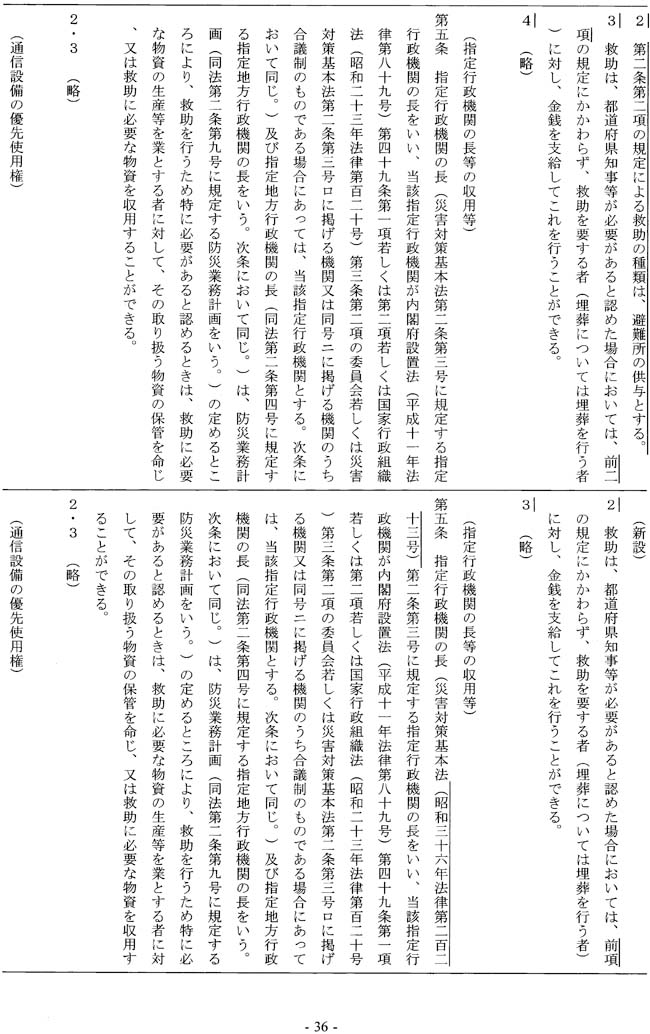 2　第二条第二項の規定による救助の種類は、避難所の供与とする。

3　救助は、都道府県知事等が必要があると認めた場合においては、前二項の規定にかかわらず、救助を要する者（埋葬については埋葬を行う者）に対し、金銭を支給してこれを行うことができる。

4　（略）

（指定行政機関の長等の収用等）

第五条　指定行政機関の長（災害対策基本法第二条第三号に規定する指定行政機関の長をいい、当該指定行政機関が内閣府設置法（平成十一年法律第八十九号）第四十九条第一項若しくは第二項若しくは国家行政組織法（昭和二十三年法律第百二十号）第三条第二項の委員会若しくは災害対策基本法第二条第三号ロに掲げる機関又は同号ニに掲げる機関のうち合議制のものである場合にあっては、当該指定行政機関とする。次条において同じ。）及び指定地方行政機関の長（同法第二条第四号に規定する指定地方行政機関の長をいう。次条において同じ。）は、防災業務計画（同法第二条第九号に規定する防災業務計画をいう。）の定めるところにより、救助を行うため特に必要があると認めるときは、救助に必要な物資の生産等を業とする者に対して、その取り扱う物資の保管を命じ、又は救助に必要な物資を収用することができる。

2・3　（略）

（通信設備の優先使用権）

（新設）

2　救助は、都道府県知事等が必要があると認めた場合においては、前項の規定にかかわらず、救助を要する者（埋葬については埋葬を行う者）に対し、金銭を支給してこれを行うことができる。

3　（略）

（指定行政機関の長等の収用等）

第五条　指定行政機関の長（災害対策基本法（昭和三十六年法律第二百二十三号）第二条第三号に規定する指定行政機関の長をいい、当該指定行政機関が内閣府設置法（平成十一年法律第八十九号）第四十九条第一項若しくは第二項若しくは国家行政組織法（昭和二十三年法律第百二十号）第三条第二項の委員会若しくは災害対策基本法第二条第三号ロに掲げる機関又は同号ニに掲げる機関のうち合議制のものである場合にあっては、当該指定行政機関とする。次条において同じ。）及び指定地方行政機関の長（同法第二条第四号に規定する指定地方行政機関の長をいう。次条において同じ。）は、防災業務計画（同法第二条第九号に規定する防災業務計画をいう。）の定めるところにより、救助を行うため特に必要があると認めるときは、救助に必要な物資の生産等を業とする者に対して、その取り扱う物資の保管を命じ、又は救助に必要な物資を収用することができる。

2・3　（略）

（通信設備の優先使用権）

- 36 -